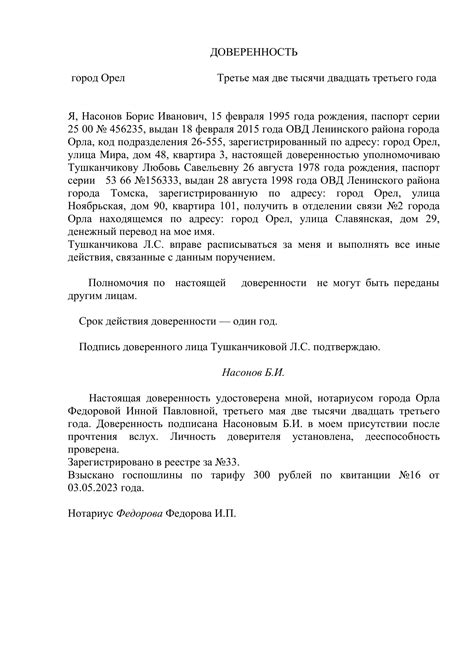 ДОВЕРЕННОСТЬ

город Орел Третье мая две тысячи двадцать третьего года

Я, Насонов Борис Иванович, 15 февраля 1995 года рождения, паспорт серии 25 00 № 456235, выдан 18 февраля 2015 года ОВД Ленинского района города Орла, код подразделения 26-555, зарегистрированный по адресу: город Орел, улица Мира, дом 48, квартира 3, настоящей доверенностью уполномочиваю Тушканчикову Любовь Савельевну 26 августа 1978 года рождения, паспорт серии 53 66 №156333, выдан 28 августа 1998 года ОВД Ленинского района города Томска, зарегистрированную по адресу: город Орел, улица Ноябрьская, дом 90, квартира 101, получить в отделении связи №2 города Орла находящемся по адресу: город Орел, улица Славянская, дом 29, денежный перевод на мое имя.
Тушканчикова Л.С. вправе расписываться за меня и выполнять все иные действия, связанные с данным поручением.

Полномочия по настоящей доверенности не могут быть переданы другим лицам.

Срок действия доверенности — один год.

Подпись доверенного лица Тушканчиковой Л.С. подтверждаю.

Насонов Б.И.

Настоящая доверенность удостоверена мной, нотариусом города Орла Федоровой Инной Павловной, третьего мая две тысячи двадцать третьего года. Доверенность подписана Насоновым Б.И. в моем присутствии после прочтения вслух. Личность доверителя установлена, дееспособность проверена.
Зарегистрировано в реестре за №33.
Взыскано госпошлины по тарифу 300 рублей по квитанции №16 от 03.05.2023 года.

Нотариус Федорова Федорова И.П.